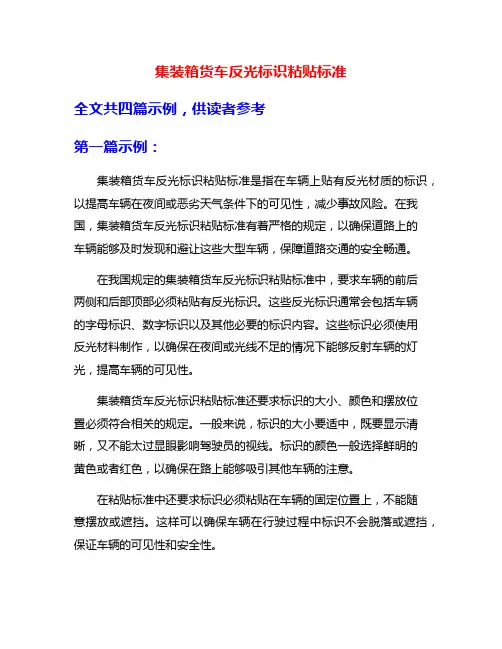 集装箱货车反光标识粘贴标准

全文共四篇示例，供读者参考

第一篇示例：

集装箱货车反光标识粘贴标准是指在车辆上贴有反光材质的标识，以提高车辆在夜间或恶劣天气条件下的可见性，减少事故风险。在我国，集装箱货车反光标识粘贴标准有着严格的规定，以确保道路上的车辆能够及时发现和避让这些大型车辆，保障道路交通的安全畅通。

在我国规定的集装箱货车反光标识粘贴标准中，要求车辆的前后两侧和后部顶部必须粘贴有反光标识。这些反光标识通常会包括车辆的字母标识、数字标识以及其他必要的标识内容。这些标识必须使用反光材料制作，以确保在夜间或光线不足的情况下能够反射车辆的灯光，提高车辆的可见性。

集装箱货车反光标识粘贴标准还要求标识的大小、颜色和摆放位置必须符合相关的规定。一般来说，标识的大小要适中，既要显示清晰，又不能太过显眼影响驾驶员的视线。标识的颜色一般选择鲜明的黄色或者红色，以确保在路上能够吸引其他车辆的注意。

在粘贴标准中还要求标识必须粘贴在车辆的固定位置上，不能随意摆放或遮挡。这样可以确保车辆在行驶过程中标识不会脱落或遮挡，保证车辆的可见性和安全性。